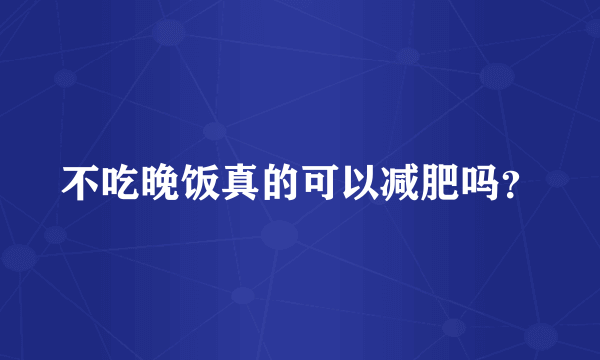 不吃晚饭真的可以减肥吗？